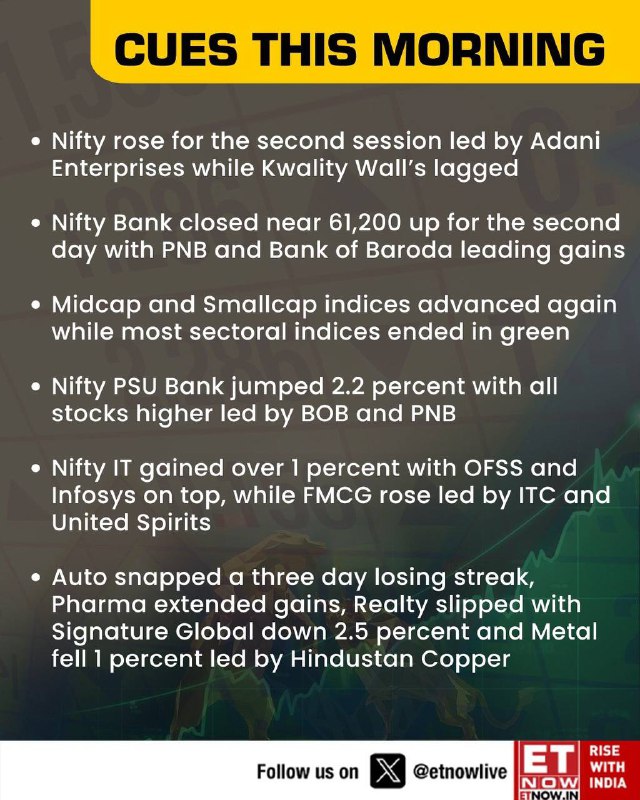 CUES THIS MORNING

• Nifty rose for the second session led by Adani Enterprises while Kwality Wall's lagged

• Nifty Bank closed near 61,200 up for the second day with PNB and Bank of Baroda leading gains

• Midcap and Smallcap indices advanced again while most sectoral indices ended in green

• Nifty PSU Bank jumped 2.2 percent with all stocks higher led by BOB and PNB

• Nifty IT gained over 1 percent with OFSS and Infosys on top, while FMCG rose led by ITC and United Spirits

• Auto snapped a three day losing streak, Pharma extended gains, Realty slipped with Signature Global down 2.5 percent and Metal fell 1 percent led by Hindustan Copper

Follow us on @etnowlive

ET NOW ETNOW.IN RISE WITH INDIA